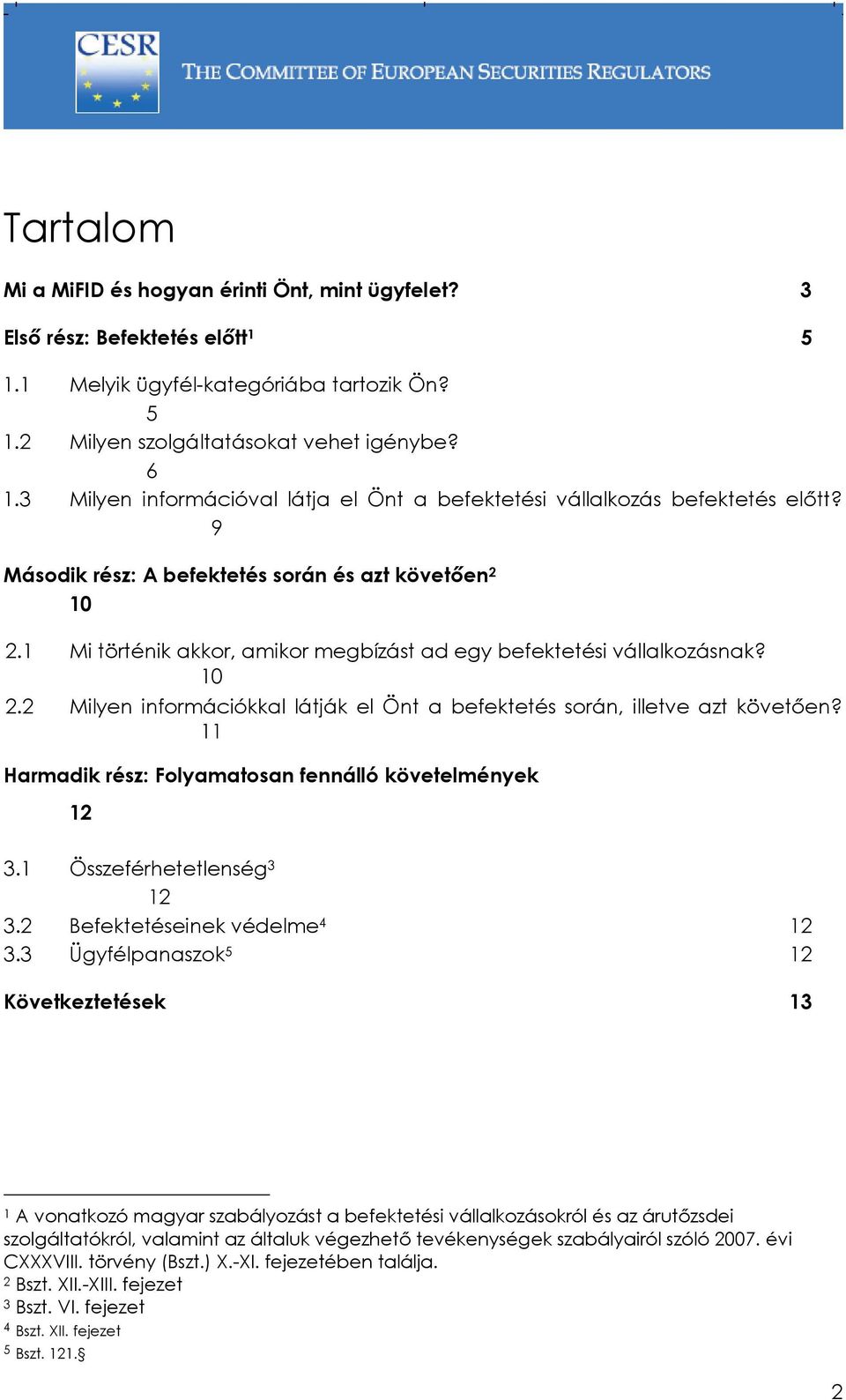 CESR

THE COMMITTEE OF EUROPEAN SECURITIES REGULATORS

Tartalom

Mi a MiFID és hogyan érinti Önt, mint ügyfelet? 3

Első rész: Befektetés előtt$^1$ 5

1.1 Melyik ügyfél-kategóriába tartozik Ön? 5

1.2 Milyen szolgáltatásokat vehet igénybe? 6

1.3 Milyen információval látja el Önt a befektetési vállalkozás befektetés előtt? 9

Második rész: A befektetés során és azt követően$^2$ 10

2.1 Mi történik akkor, amikor megbízást ad egy befektetési vállalkozásnak? 10

2.2 Milyen információkkal látják el Önt a befektetés során, illetve azt követően? 11

Harmadik rész: Folyamatosan fennálló követelmények 12

3.1 Összeférhetetlenség$^3$ 12

3.2 Befektetéseinek védelme$^4$ 12

3.3 Ügyfélpanaszok$^5$ 12

Következtetések 13

$^1$ A vonatkozó magyar szabályozást a befektetési vállalkozásokról és az árutőzsdei szolgáltatókról, valamint az általuk végezhető tevékenységek szabályairól szóló 2007. évi CXXXVIII. törvény (Bszt.) X.-XI. fejezetében találja.
$^2$ Bszt. XII.-XIII. fejezet
$^3$ Bszt. VI. fejezet
$^4$ Bszt. XII. fejezet
$^5$ Bszt. 121.§

2